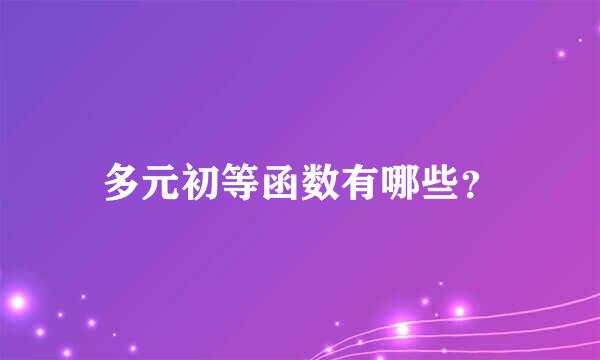 多元初等函数有哪些？